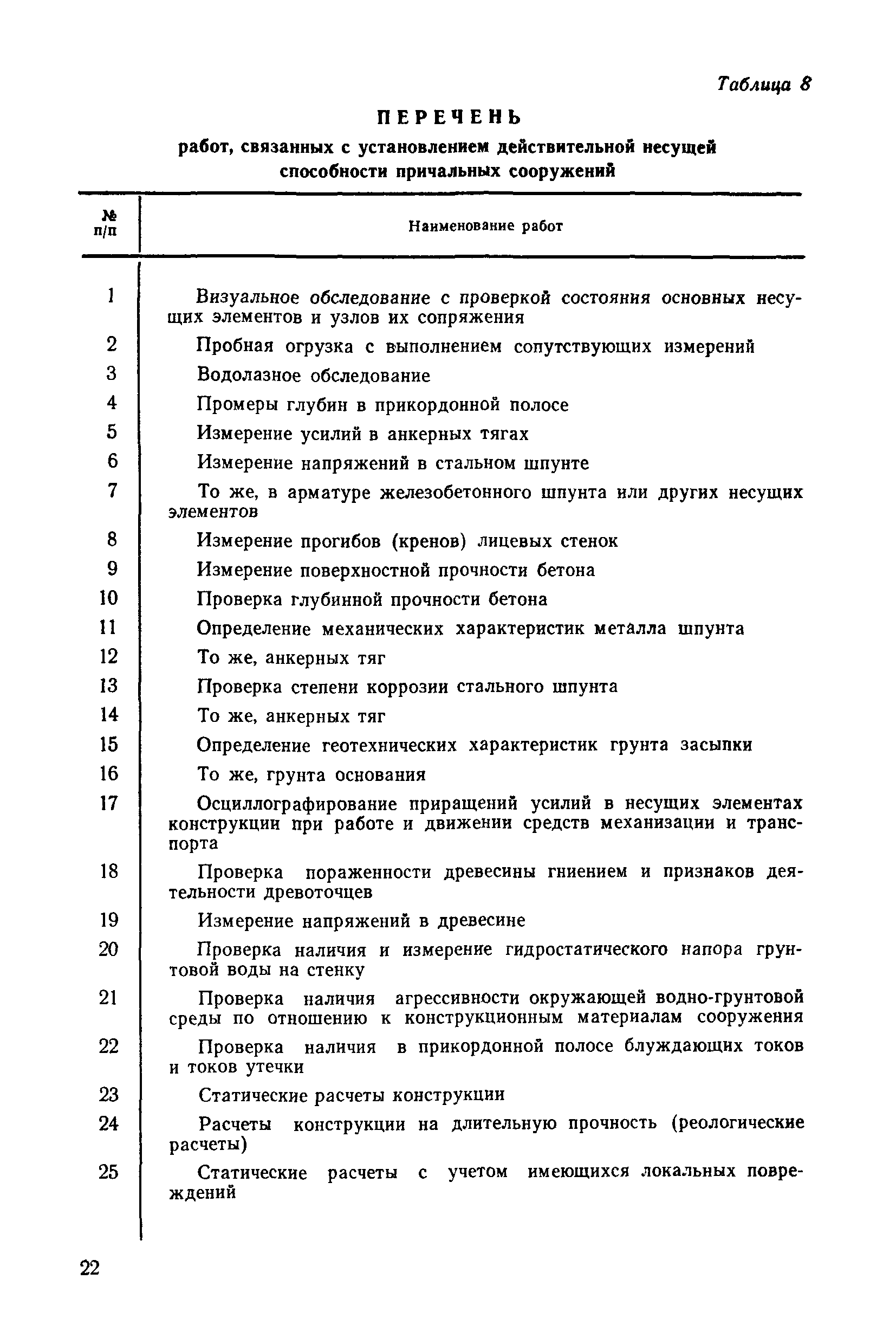 Таблица 8

ПЕРЕЧЕНЬ

работ, связанных с установлением действительной несущей способности причальных сооружений

| № п/п | Наименование работ |
|---|---|
| 1 | Визуальное обследование с проверкой состояния основных несущих элементов и узлов их сопряжения |
| 2 | Пробная огрузка с выполнением сопутствующих измерений |
| 3 | Водолазное обследование |
| 4 | Промеры глубин в прикордонной полосе |
| 5 | Измерение усилий в анкерных тягах |
| 6 | Измерение напряжений в стальном шпунте |
| 7 | То же, в арматуре железобетонного шпунта или других несущих элементов |
| 8 | Измерение прогибов (кренов) лицевых стенок |
| 9 | Измерение поверхностной прочности бетона |
| 10 | Проверка глубинной прочности бетона |
| 11 | Определение механических характеристик металла шпунта |
| 12 | То же, анкерных тяг |
| 13 | Проверка степени коррозии стального шпунта |
| 14 | То же, анкерных тяг |
| 15 | Определение геотехнических характеристик грунта засыпки |
| 16 | То же, грунта основания |
| 17 | Осциллографирование приращений усилий в несущих элементах конструкции при работе и движении средств механизации и транспорта |
| 18 | Проверка пораженности древесины гниением и признаков деятельности древоточцев |
| 19 | Измерение напряжений в древесине |
| 20 | Проверка наличия и измерение гидростатического напора грунтовой воды на стенку |
| 21 | Проверка наличия агрессивности окружающей водно-грунтовой среды по отношению к конструкционным материалам сооружения |
| 22 | Проверка наличия в прикордонной полосе блуждающих токов и токов утечки |
| 23 | Статические расчеты конструкции |
| 24 | Расчеты конструкции на длительную прочность (реологические расчеты) |
| 25 | Статические расчеты с учетом имеющихся локальных повреждений |

22